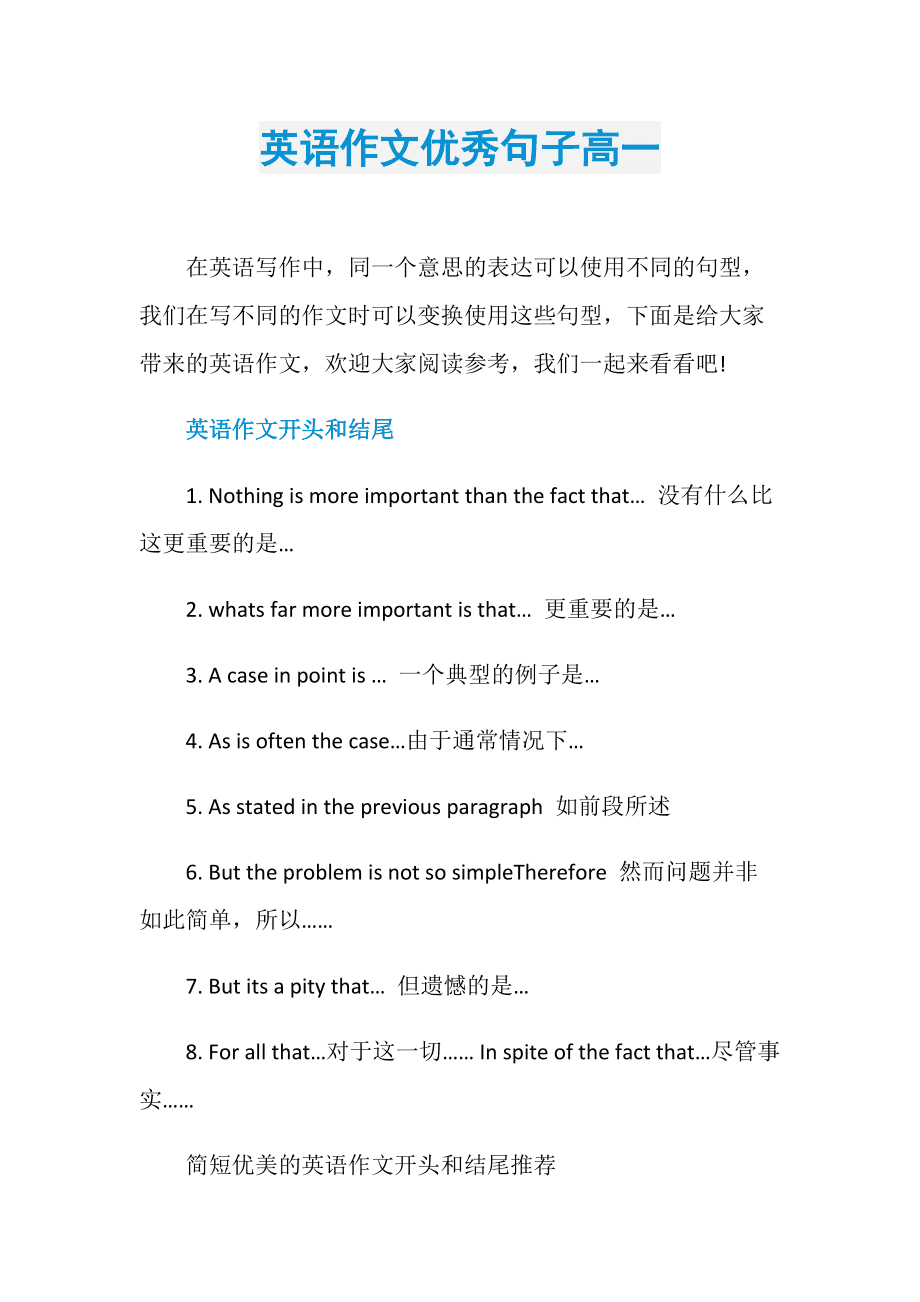 英语作文优秀句子高一

在英语写作中，同一个意思的表达可以使用不同的句型，我们在写不同的作文时可以变换使用这些句型，下面是给大家带来的英语作文，欢迎大家阅读参考，我们一起来看看吧!

英语作文开头和结尾

1. Nothing is more important than the fact that… 没有什么比这更重要的是…

2. whats far more important is that… 更重要的是…

3. A case in point is … 一个典型的例子是…

4. As is often the case…由于通常情况下…

5. As stated in the previous paragraph 如前段所述

6. But the problem is not so simpleTherefore 然而问题并非如此简单，所以……

7. But its a pity that… 但遗憾的是…

8. For all that…对于这一切…… In spite of the fact that…尽管事实……

简短优美的英语作文开头和结尾推荐